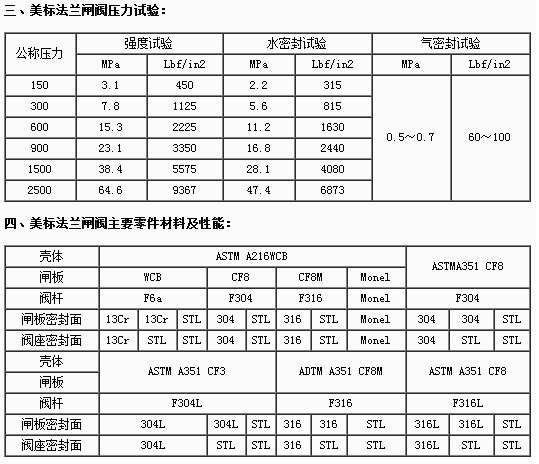 三、美标法兰闸阀压力试验：

| 公称压力 | 强度试验 | | 水密封试验 | | 气密封试验 | |
|---|---|---|---|---|---|---|
| | MPa | Lbf/in2 | MPa | Lbf/in2 | MPa | Lbf/in2 |
| 150 | 3.1 | 450 | 2.2 | 315 | 0.5～0.7 | 60～100 |
| 300 | 7.8 | 1125 | 5.6 | 815 | | |
| 600 | 15.3 | 2225 | 11.2 | 1630 | | |
| 900 | 23.1 | 3350 | 16.8 | 2440 | | |
| 1500 | 38.4 | 5575 | 28.1 | 4080 | | |
| 2500 | 64.6 | 9367 | 47.4 | 6873 | | |

四、美标法兰闸阀主要零件材料及性能：

| 壳体 | ASTM A216WCB | | | | | | | | ASTMA351 CF8 | | |
|---|---|---|---|---|---|---|---|---|---|---|---|
| 闸板 | WCB | | | CF8 | | CF8M | | Monel | | | |
| 阀杆 | F6a | | | F304 | | F316 | | Monel | F304 | | |
| 闸板密封面 | 13Cr | 13Cr | STL | 304 | STL | 316 | STL | Monel | 304 | 304 | STL |
| 阀座密封面 | 13Cr | STL | STL | 304 | STL | 316 | STL | Monel | 304 | STL | STL |
| 壳体 | ASTM A351 CF3 | | | | | ADTM A351 CF8M | | | ASTM A351 CF8 | | |
| 闸板 | | | | | | | | | | | |
| 阀杆 | F304L | | | | | F316 | | | F316L | | |
| 闸板密封面 | 304L | | | 304L | STL | 316 | 316 | STL | 316L | 316L | STL |
| 阀座密封面 | 304L | | | STL | STL | 316 | STL | STL | 316L | STL | STL |